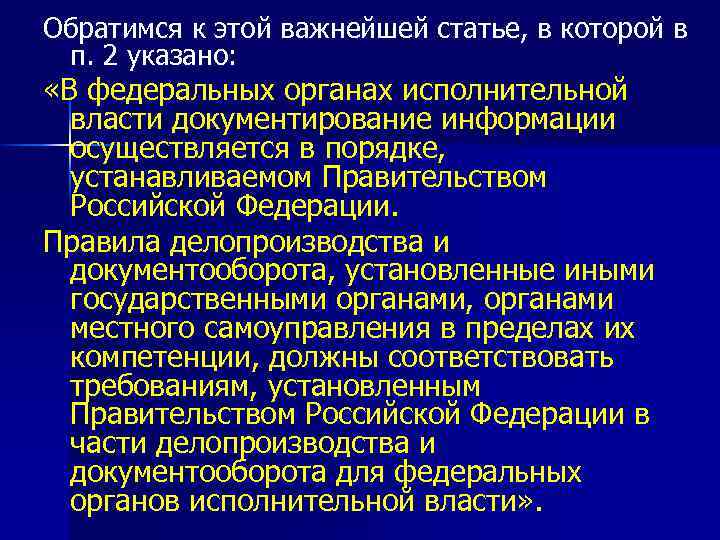 Обратимся к этой важнейшей статье, в которой в п. 2 указано:

«В федеральных органах исполнительной власти документирование информации осуществляется в порядке, устанавливаемом Правительством Российской Федерации.

Правила делопроизводства и документооборота, установленные иными государственными органами, органами местного самоуправления в пределах их компетенции, должны соответствовать требованиям, установленным Правительством Российской Федерации в части делопроизводства и документооборота для федеральных органов исполнительной власти».